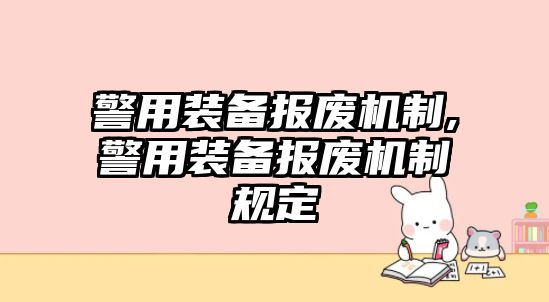 警用装备报废机制,警用装备报废机制规定